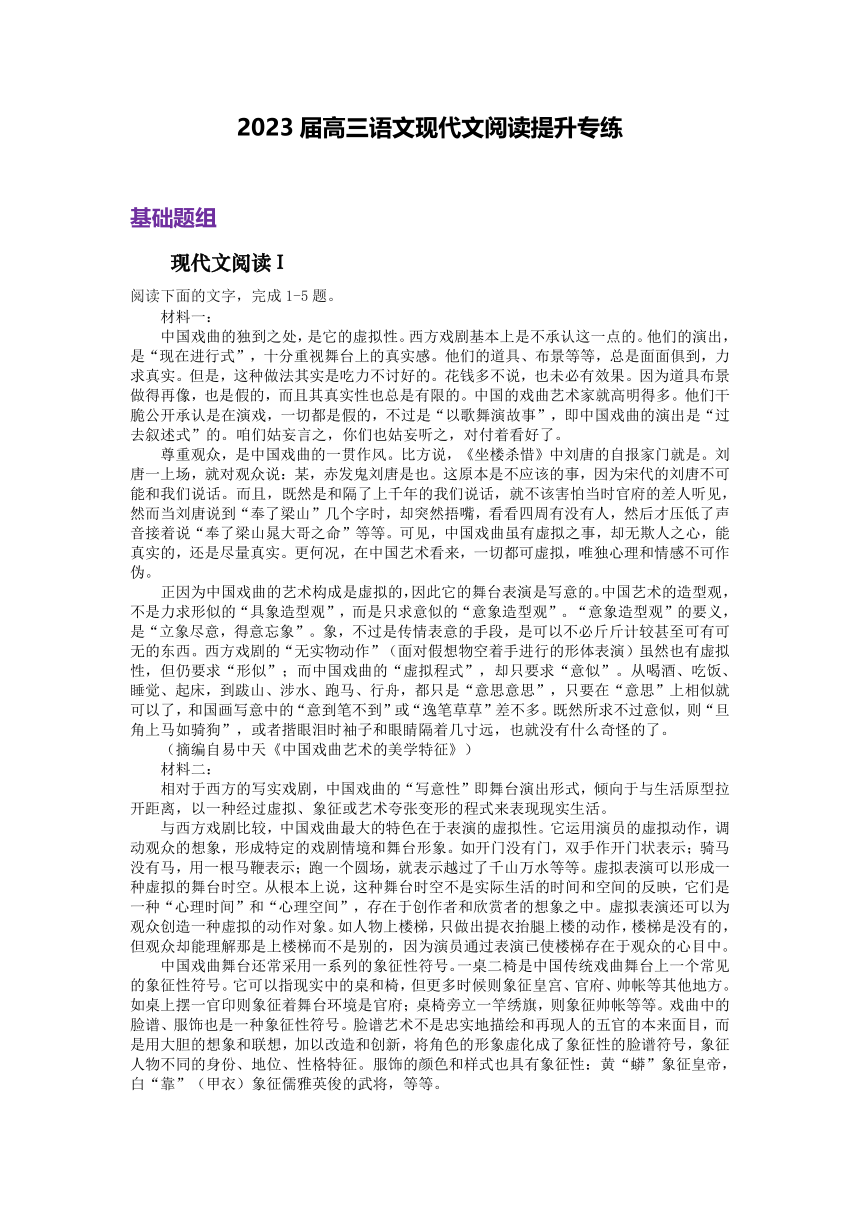 2023 届高三语文现代文阅读提升专练

基础题组

现代文阅读 I

阅读下面的文字，完成 1-5 题。

材料一：

中国戏曲的独到之处，是它的虚拟性。西方戏剧基本上是不承认这一点的。他们的演出，是“现在进行式”，十分重视舞台上的真实感。他们的道具、布景等等，总是面面俱到，力求真实。但是，这种做法其实是吃力不讨好的。花钱多不说，也未必有效果。因为道具布景做得再像，也是假的，而且其真实性也总是有限的。中国的戏曲艺术家就高明得多。他们干脆公开承认是在演戏，一切都是假的，不过是“以歌舞演故事”，即中国戏曲的演出是“过去叙述式”的。咱们姑妄言之，你们也姑妄听之，对付着看好了。

尊重观众，是中国戏曲的一贯作风。比方说，《坐楼杀惜》中刘唐的自报家门就是。刘唐一上场，就对观众说：某，赤发鬼刘唐是也。这原本是不应该的事，因为宋代的刘唐不可能和我们说话。而且，既然是和隔了上千年的我们说话，就不该害怕当时官府的差人听见，然而当刘唐说到“奉了梁山”几个字时，却突然捂嘴，看看四周有没有人，然后才压低了声音接着说“奉了梁山晁大哥之命”等等。可见，中国戏曲虽有虚拟之事，却无欺人之心，能真实的，还是尽量真实。更何况，在中国艺术看来，一切都可虚拟，唯独心理和情感不可作伪。

正因为中国戏曲的艺术构成是虚拟的，因此它的舞台表演是写意的。中国艺术的造型观，不是力求形似的“具象造型观”，而是只求意似的“意象造型观”。“意象造型观”的要义，是“立象尽意，得意忘象”。象，不过是传情表意的手段，是可以不必斤斤计较甚至可有可无的东西。西方戏剧的“无实物动作”（面对假想物空着手进行的形体表演）虽然也有虚拟性，但仍要求“形似”；而中国戏曲的“虚拟程式”，却只要求“意似”。从喝酒、吃饭、睡觉、起床，到跋山、涉水、跑马、行舟，都只是“意思意思”，只要在“意思”上相似就可以了，和国画写意中的“意到笔不到”或“逸笔草草”差不多。既然所求不过意似，则“旦角上马如骑狗”，或者揩眼泪时袖子和眼睛隔着几寸远，也就没有什么奇怪的了。

（摘编自易中天《中国戏曲艺术的美学特征》）

材料二：

相对于西方的写实戏剧，中国戏曲的“写意性”即舞台演出形式，倾向于与生活原型拉开距离，以一种经过虚拟、象征或艺术夸张变形的程式来表现现实生活。

与西方戏剧比较，中国戏曲最大的特色在于表演的虚拟性。它运用演员的虚拟动作，调动观众的想象，形成特定的戏剧情境和舞台形象。如开门没有门，双手作开门状表示；骑马没有马，用一根马鞭表示；跑一个圆场，就表示越过了千山万水等等。虚拟表演可以形成一种虚拟的舞台时空。从根本上说，这种舞台时空不是实际生活的时间和空间的反映，它们是一种“心理时间”和“心理空间”，存在于创作者和欣赏者的想象之中。虚拟表演还可以为观众创造一种虚拟的动作对象。如人物上楼梯，只做出提衣抬腿上楼的动作，楼梯是没有的，但观众却能理解那是上楼梯而不是别的，因为演员通过表演已使楼梯存在于观众的心目中。

中国戏曲舞台还常采用一系列的象征性符号。一桌二椅是中国传统戏曲舞台上一个常见的象征性符号。它可以指现实中的桌和椅，但更多时候则象征皇宫、官府、帅帐等其他地方。如桌上摆一官印则象征着舞台环境是官府；桌椅旁立一竿绣旗，则象征帅帐等等。戏曲中的脸谱、服饰也是一种象征性符号。脸谱艺术不是忠实地描绘和再现人的五官的本来面目，而是用大胆的想象和联想，加以改造和创新，将角色的形象虚化成了象征性的脸谱符号，象征人物不同的身份、地位、性格特征。服饰的颜色和样式也具有象征性：黄“蟒”象征皇帝，白“靠”（甲衣）象征儒雅英俊的武将，等等。